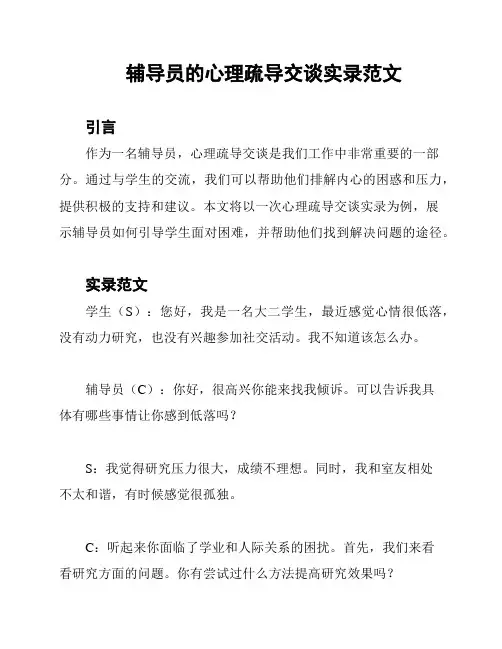 辅导员的心理疏导交谈实录范文

引言

作为一名辅导员，心理疏导交谈是我们工作中非常重要的一部分。通过与学生的交流，我们可以帮助他们排解内心的困惑和压力，提供积极的支持和建议。本文将以一次心理疏导交谈实录为例，展示辅导员如何引导学生面对困难，并帮助他们找到解决问题的途径。

实录范文

学生（S）：您好，我是一名大二学生，最近感觉心情很低落，没有动力研究，也没有兴趣参加社交活动。我不知道该怎么办。

辅导员（C）：你好，很高兴你能来找我倾诉。可以告诉我具体有哪些事情让你感到低落吗？

S：我觉得研究压力很大，成绩不理想。同时，我和室友相处不太和谐，有时候感觉很孤独。

C：听起来你面临了学业和人际关系的困扰。首先，我们来看看研究方面的问题。你有尝试过什么方法提高研究效果吗？